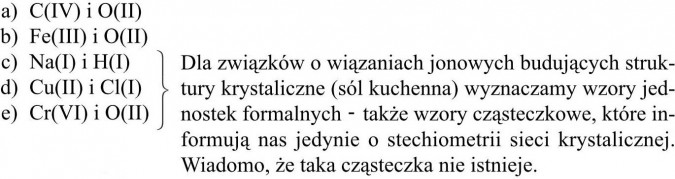 a) C(IV) i O(II)
b) Fe(III) i O(II)
c) Na(I) i H(I)
d) Cu(II) i Cl(I)
e) Cr(VI) i O(II)

Dla związków o wiązaniach jonowych budujących struktury krystaliczne (sól kuchenna) wyznaczamy wzory jednostek formalnych - także wzory cząsteczkowe, które informują nas jedynie o stechiometrii sieci krystalicznej. Wiadomo, że taka cząsteczka nie istnieje.